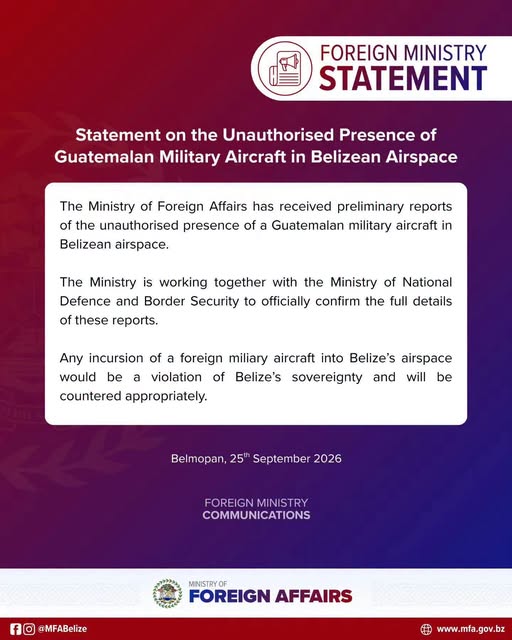 FOREIGN MINISTRY
STATEMENT

Statement on the Unauthorised Presence of Guatemalan Military Aircraft in Belizean Airspace

The Ministry of Foreign Affairs has received preliminary reports of the unauthorised presence of a Guatemalan military aircraft in Belizean airspace.

The Ministry is working together with the Ministry of National Defence and Border Security to officially confirm the full details of these reports.

Any incursion of a foreign miliary aircraft into Belize's airspace would be a violation of Belize's sovereignty and will be countered appropriately.

Belmopan, 25$^{th}$ September 2026

FOREIGN MINISTRY
COMMUNICATIONS

MINISTRY OF
FOREIGN AFFAIRS

@MFABelize

www.mfa.gov.bz